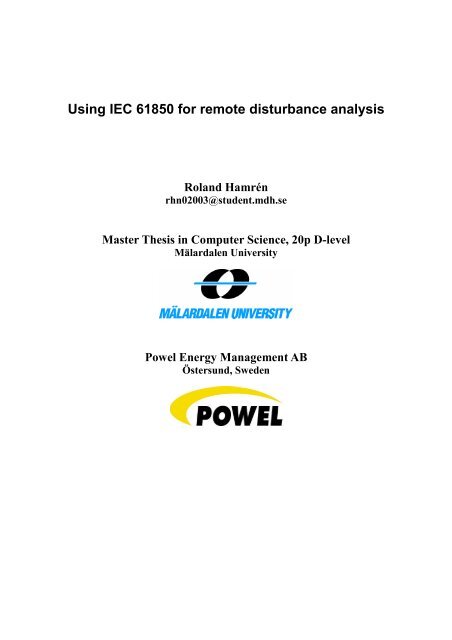 Using IEC 61850 for remote disturbance analysis

Roland Hamrén
rhn02003@student.mdh.se

Master Thesis in Computer Science, 20p D-level
Mälardalen University

MÄLARDALEN UNIVERSITY

Powel Energy Management AB
Östersund, Sweden

POWEL